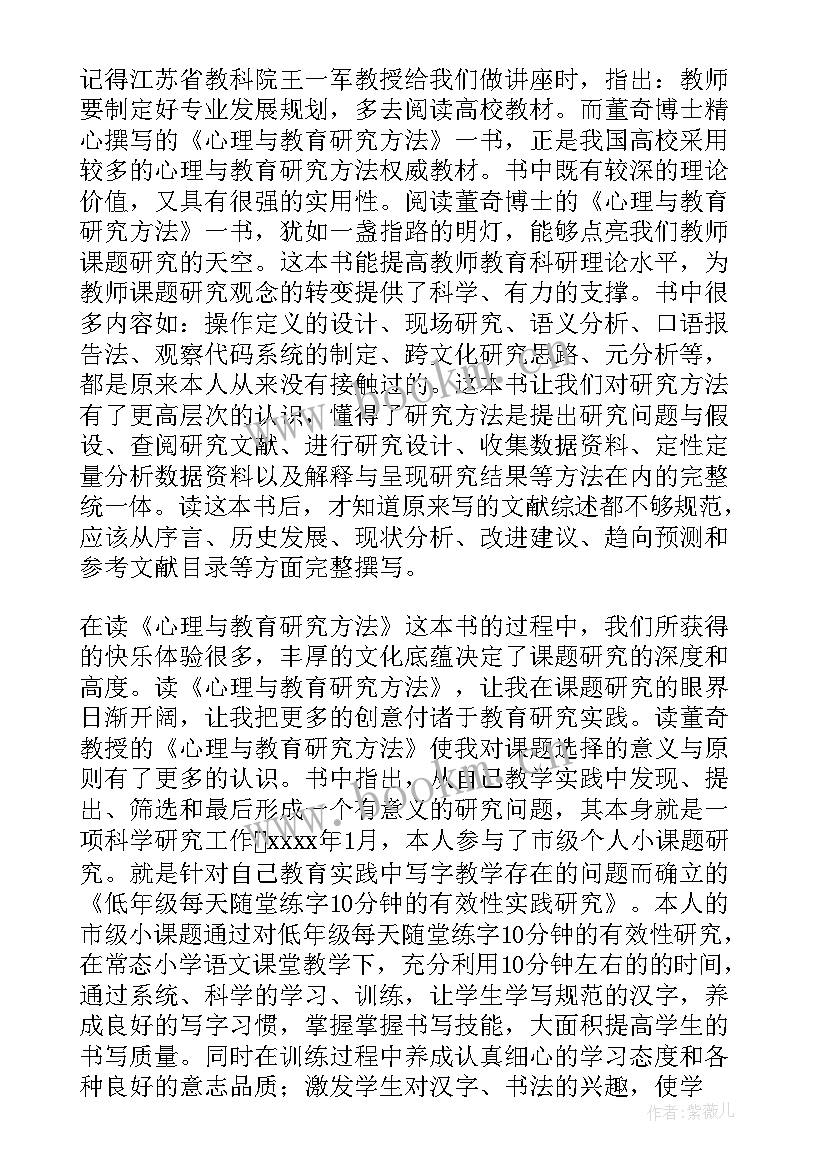 记得江苏省教科院王一军教授给我们做讲座时，指出：教师要制定好专业发展规划，多去阅读高校教材。而董奇博士精心撰写的《心理与教育研究方法》一书，正是我国高校采用较多的心理与教育研究方法权威教材。书中既有较深的理论价值，又具有很强的实用性。阅读董奇博士的《心理与教育研究方法》一书，犹如一盏指路的明灯，能够点亮我们教师课题研究的天空。这本书能提高教师教育科研理论水平，为教师课题研究观念的转变提供了科学、有力的支撑。书中很多内容如：操作定义的设计、现场研究、语义分析、口语报告法、观察代码系统的制定、跨文化研究思路、元分析等，都是原来本人从来没有接触过的。这本书让我们对研究方法有了更高层次的认识，懂得了研究方法是提出研究问题与假设、查阅研究文献、进行研究设计、收集数据资料、定性定量分析数据资料以及解释与呈现研究结果等方法在内的完整统一体。读这本书后，才知道原来写的文献综述都不够规范，应该从序言、历史发展、现状分析、改进建议、趋向预测和参考文献目录等方面完整撰写。

在读《心理与教育研究方法》这本书的过程中，我们所获得的快乐体验很多，丰厚的文化底蕴决定了课题研究的深度和高度。读《心理与教育研究方法》，让我在课题研究的眼界日渐开阔，让我把更多的创意付诸于教育研究实践。读董奇教授的《心理与教育研究方法》使我对课题选择的意义与原则有了更多的认识。书中指出，从自己教学实践中发现、提出、筛选和最后形成一个有意义的研究问题，其本身就是一项科学研究工作xxxx年1月，本人参与了市级个人小课题研究。就是针对自己教育实践中写字教学存在的问题而确立的《低年级每天随堂练字10分钟的有效性实践研究》。本人的市级小课题通过对低年级每天随堂练字10分钟的有效性研究，在常态小学语文课堂教学下，充分利用10分钟左右的的时间，通过系统、科学的学习、训练，让学生学写规范的汉字，养成良好的写字习惯，掌握掌握书写技能，大面积提高学生的书写质量。同时在训练过程中养成认真细心的学习态度和各种良好的意志品质；激发学生对汉字、书法的兴趣，使学

作者：紫薇儿